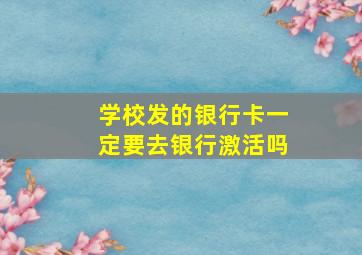 学校发的银行卡一定要去银行激活吗